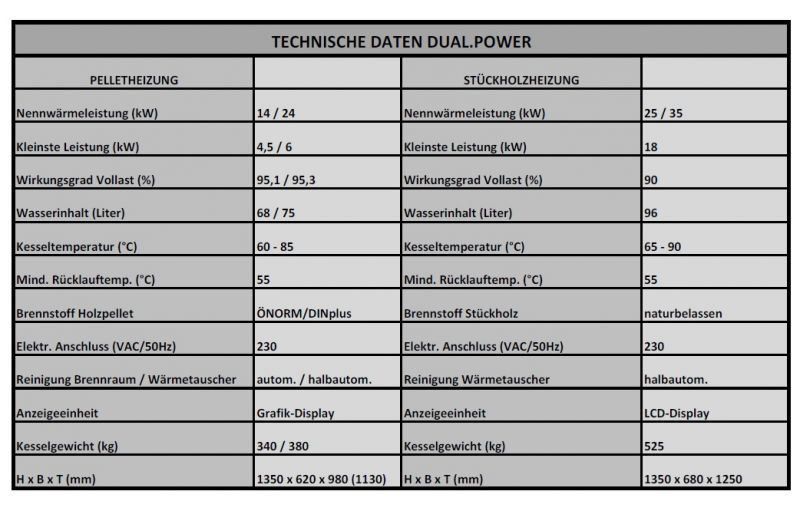 TECHNISCHE DATEN DUAL.POWER

| PELLETHEIZUNG | | STÜCKHOLZHEIZUNG | |
|---|---|---|---|
| Nennwärmeleistung (kW) | 14 / 24 | Nennwärmeleistung (kW) | 25 / 35 |
| Kleinste Leistung (kW) | 4,5 / 6 | Kleinste Leistung (kW) | 18 |
| Wirkungsgrad Vollast (%) | 95,1 / 95,3 | Wirkungsgrad Vollast (%) | 90 |
| Wasserinhalt (Liter) | 68 / 75 | Wasserinhalt (Liter) | 96 |
| Kesseltemperatur (°C) | 60 - 85 | Kesseltemperatur (°C) | 65 - 90 |
| Mind. Rücklauftemp. (°C) | 55 | Mind. Rücklauftemp. (°C) | 55 |
| Brennstoff Holzpellet | ÖNORM/DINplus | Brennstoff Stückholz | naturbelassen |
| Elektr. Anschluss (VAC/50Hz) | 230 | Elektr. Anschluss (VAC/50Hz) | 230 |
| Reinigung Brennraum / Wärmetauscher | autom. / halbautom. | Reinigung Wärmetauscher | halbautom. |
| Anzeigeeinheit | Grafik-Display | Anzeigeeinheit | LCD-Display |
| Kesselgewicht (kg) | 340 / 380 | Kesselgewicht (kg) | 525 |
| H x B x T (mm) | 1350 x 620 x 980 (1130) | H x B x T (mm) | 1350 x 680 x 1250 |